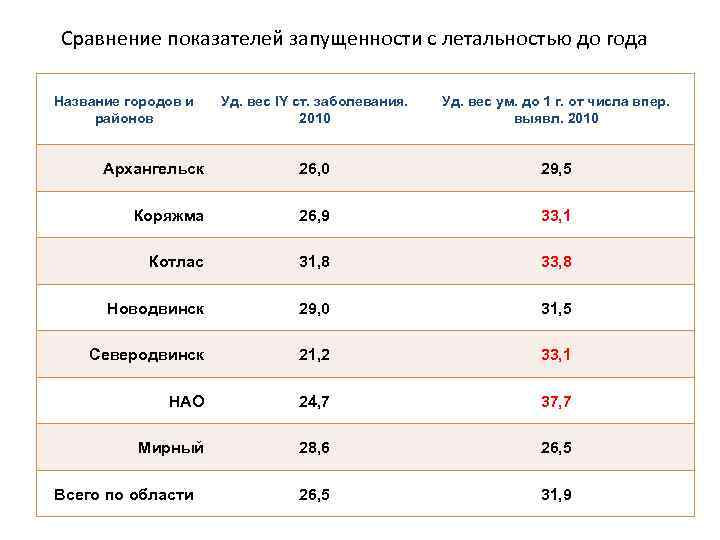 Сравнение показателей запущенности с летальностью до года

| Название городов и районов | Уд. вес IY ст. заболевания. 2010 | Уд. вес ум. до 1 г. от числа впер. выявл. 2010 |
|---|---|---|
| Архангельск | 26,0 | 29,5 |
| Коряжма | 26,9 | 33,1 |
| Котлас | 31,8 | 33,8 |
| Новодвинск | 29,0 | 31,5 |
| Северодвинск | 21,2 | 33,1 |
| НАО | 24,7 | 37,7 |
| Мирный | 28,6 | 26,5 |
| Всего по области | 26,5 | 31,9 |